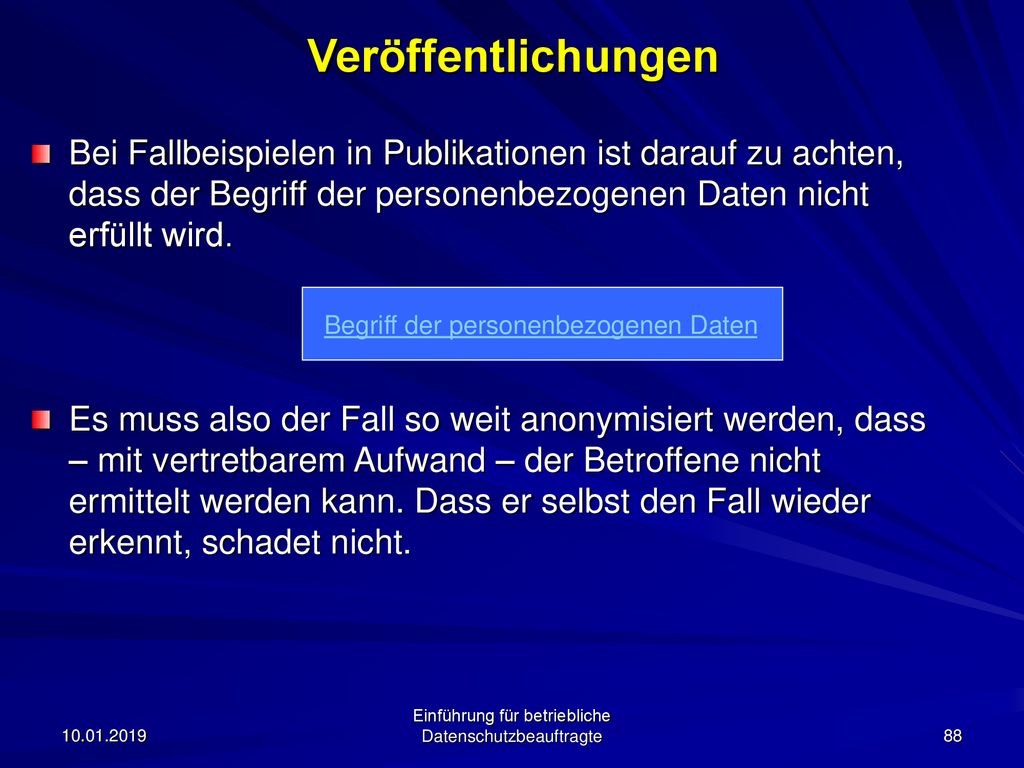 Veröffentlichungen

Bei Fallbeispielen in Publikationen ist darauf zu achten, dass der Begriff der personenbezogenen Daten nicht erfüllt wird.

Begriff der personenbezogenen Daten

Es muss also der Fall so weit anonymisiert werden, dass – mit vertretbarem Aufwand – der Betroffene nicht ermittelt werden kann. Dass er selbst den Fall wieder erkennt, schadet nicht.

10.01.2019

Einführung für betriebliche Datenschutzbeauftragte

88